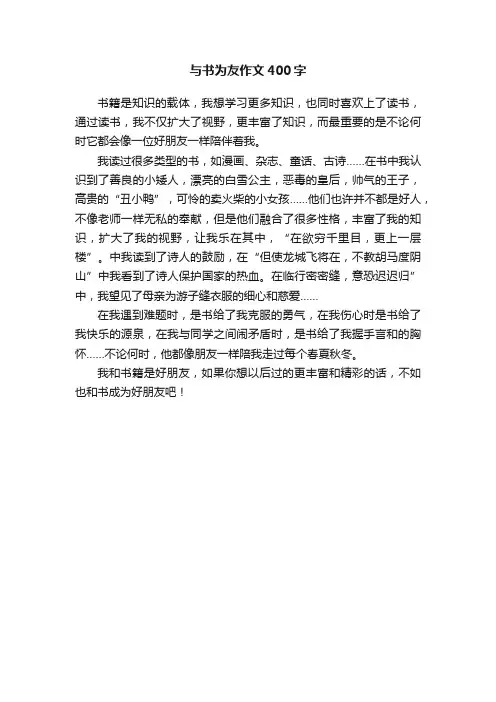 与书为友作文400字

书籍是知识的载体，我想学习更多知识，也同时喜欢上了读书，通过读书，我不仅扩大了视野，更丰富了知识，而最重要的是不论何时它都会像一位好朋友一样陪伴着我。

我读过很多类型的书，如漫画、杂志、童话、古诗……在书中我认识到了善良的小矮人，漂亮的白雪公主，恶毒的皇后，帅气的王子，高贵的“丑小鸭”，可怜的卖火柴的小女孩……他们也许并不都是好人，不像老师一样无私的奉献，但是他们融合了很多性格，丰富了我的知识，扩大了我的视野，让我乐在其中，“在欲穷千里目，更上一层楼”。中我读到了诗人的鼓励，在“但使龙城飞将在，不教胡马度阴山”中我看到了诗人保护国家的热血。在临行密密缝，意恐迟迟归”中，我望见了母亲为游子缝衣服的细心和慈爱……

在我遇到难题时，是书给了我克服的勇气，在我伤心时是书给了我快乐的源泉，在我与同学之间闹矛盾时，是书给了我握手言和的胸怀……不论何时，他都像朋友一样陪我走过每个春夏秋冬。

我和书籍是好朋友，如果你想以后过的更丰富和精彩的话，不如也和书成为好朋友吧！